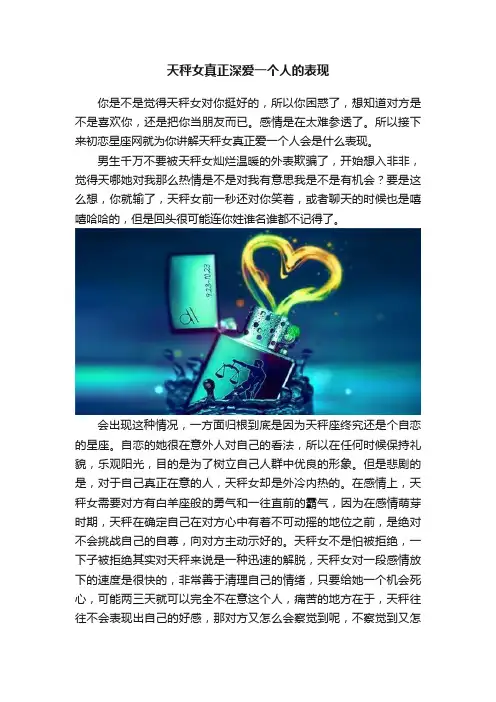 天秤女真正深爱一个人的表现

你是不是觉得天秤女对你挺好的，所以你困惑了，想知道对方是不是喜欢你，还是把你当朋友而已。感情是在太难参透了。所以接下来初恋星座网就为你讲解天秤女真正爱一个人会是什么表现。

男生千万不要被天秤女灿烂温暖的外表欺骗了，开始想入非非，觉得天哪她对我那么热情是不是对我有意思我是不是有机会？要是这么想，你就输了，天秤女前一秒还对你笑着，或者聊天的时候也是嘻嘻哈哈的，但是回头很可能连你姓谁名谁都不记得了。

9.23-10.22

会出现这种情况，一方面归根到底是因为天秤座终究还是个自恋的星座。自恋的她很在意外人对自己的看法，所以在任何时候保持礼貌，乐观阳光，目的是为了树立自己人群中优良的形象。但是悲剧的是，对于自己真正在意的人，天秤女却是外冷内热的。在感情上，天秤女需要对方有白羊座般的勇气和一往直前的霸气，因为在感情萌芽时期，天秤在确定自己在对方心中有着不可动摇的地位之前，是绝对不会挑战自己的自尊，向对方主动示好的。天秤女不是怕被拒绝，一下子被拒绝其实对天秤来说是一种迅速的解脱，天秤女对一段感情放下的速度是很快的，非常善于清理自己的情绪，只要给她一个机会死心，可能两三天就可以完全不在意这个人，痛苦的地方在于，天秤往往不会表现出自己的好感，那对方又怎么会察觉到呢，不察觉到又怎